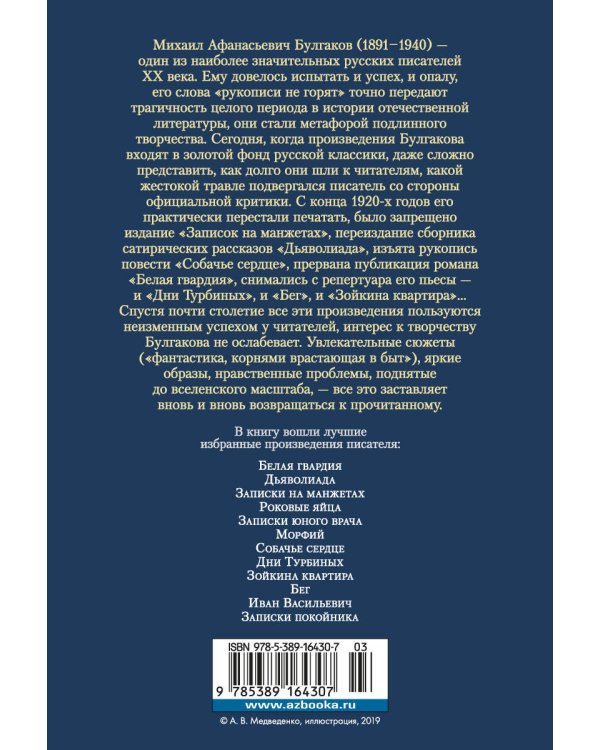 Михаил Афанасьевич Булгаков (1891–1940) — один из наиболее значительных русских писателей XX века. Ему довелось испытать и успех, и опалу, его слова «рукописи не горят» точно передают трагичность целого периода в истории отечественной литературы, они стали метафорой подлинного творчества. Сегодня, когда произведения Булгакова входят в золотой фонд русской классики, даже сложно представить, как долго они шли к читателям, какой жестокой травле подвергался писатель со стороны официальной критики. С конца 1920-х годов его практически перестали печатать, было запрещено издание «Записок на манжетах», переиздание сборника сатирических рассказов «Дьяволиада», изъята рукопись повести «Собачье сердце», прервана публикация романа «Белая гвардия», снимались с репертуара его пьесы — и «Дни Турбиных», и «Бег», и «Зойкина квартира»... Спустя почти столетие все эти произведения пользуются неизменным успехом у читателей, интерес к творчеству Булгакова не ослабевает. Увлекательные сюжеты («фантастика, корнями врастающая в быт»), яркие образы, нравственные проблемы, поднятые до вселенского масштаба, — все это заставляет вновь и вновь возвращаться к прочитанному.

В книгу вошли лучшие избранные произведения писателя:

Белая гвардия
Дьяволиада
Записки на манжетах
Роковые яйца
Записки юного врача
Морфий
Собачье сердце
Дни Турбиных
Зойкина квартира
Бег
Иван Васильевич
Записки покойника

ISBN 978-5-389-16430-7 03

9 785389 164307

www.azbooka.ru

© А. В. Медведенко, иллюстрация, 2019